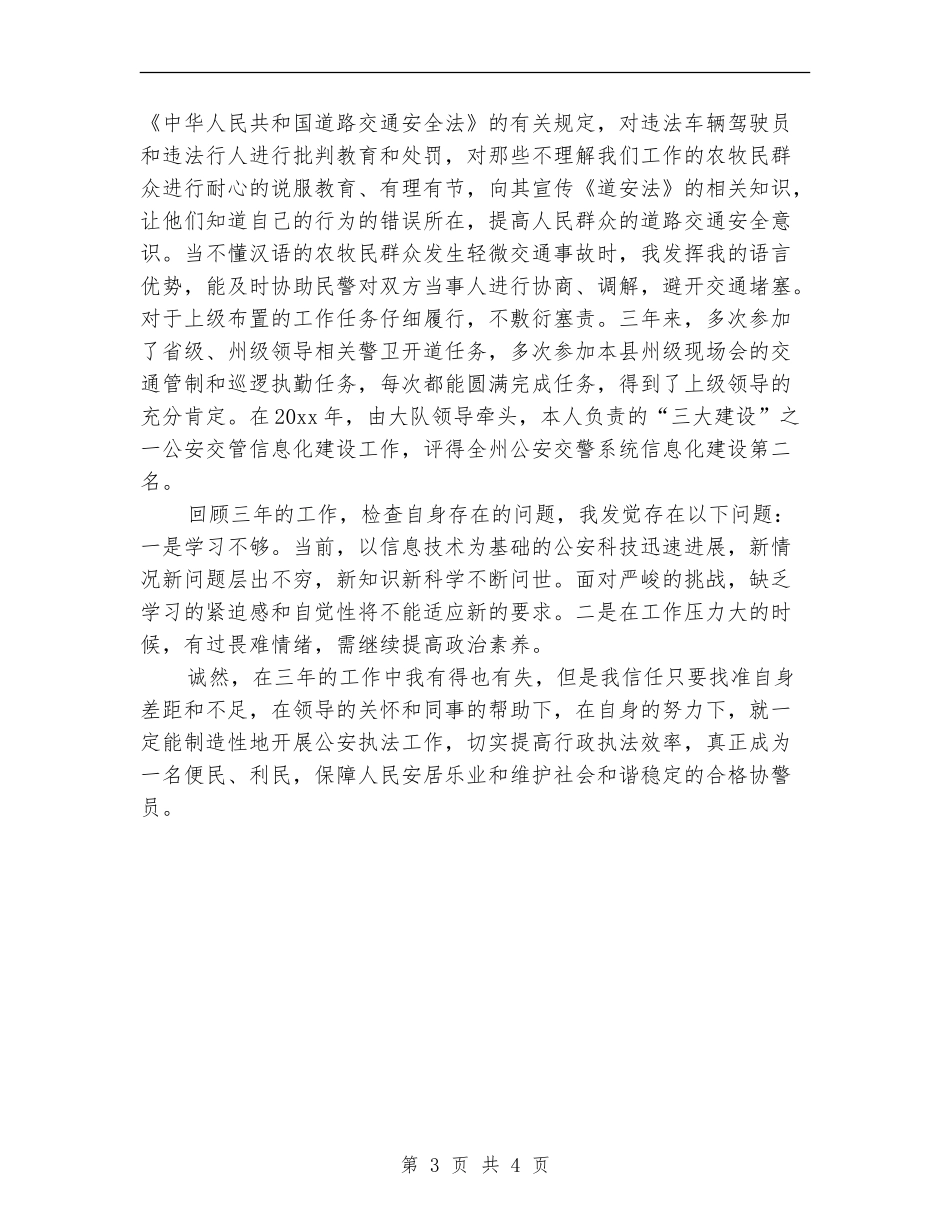 《中华人民共和国道路交通安全法》的有关规定，对违法车辆驾驶员和违法行人进行批判教育和处罚，对那些不理解我们工作的农牧民群众进行耐心的说服教育、有理有节，向其宣传《道安法》的相关知识，让他们知道自己的行为的错误所在，提高人民群众的道路交通安全意识。当不懂汉语的农牧民群众发生轻微交通事故时，我发挥我的语言优势，能及时协助民警对双方当事人进行协商、调解，避开交通堵塞。对于上级布置的工作任务仔细履行，不敷衍塞责。三年来，多次参加了省级、州级领导相关警卫开道任务，多次参加本县州级现场会的交通管制和巡逻执勤任务，每次都能圆满完成任务，得到了上级领导的充分肯定。在20xx年，由大队领导牵头，本人负责的“三大建设”之一公安交管信息化建设工作，评得全州公安交警系统信息化建设第二名。

回顾三年的工作，检查自身存在的问题，我发觉存在以下问题：一是学习不够。当前，以信息技术为基础的公安科技迅速进展，新情况新问题层出不穷，新知识新科学不断问世。面对严峻的挑战，缺乏学习的紧迫感和自觉性将不能适应新的要求。二是在工作压力大的时候，有过畏难情绪，需继续提高政治素养。

诚然，在三年的工作中我有得也有失，但是我信任只要找准自身差距和不足，在领导的关怀和同事的帮助下，在自身的努力下，就一定能制造性地开展公安执法工作，切实提高行政执法效率，真正成为一名便民、利民，保障人民安居乐业和维护社会和谐稳定的合格协警员。

第 3 页 共 4 页